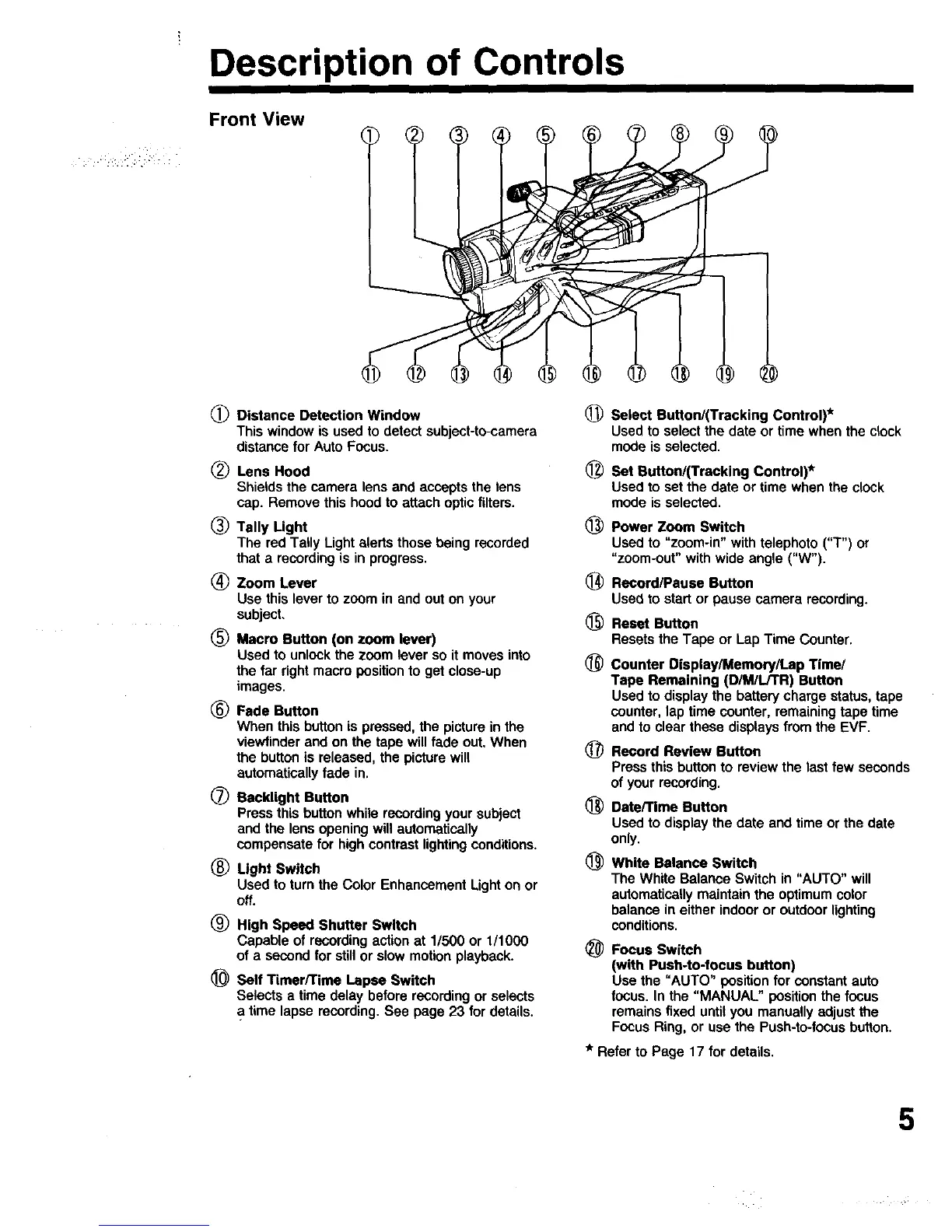 Description of Controls

Front View

① ② ③ ④ ⑤ ⑥ ⑦ ⑧ ⑨ ⑩

⑪ ⑫ ⑬ ⑭ ⑮ ⑯ ⑰ ⑱ ⑲ ⑳

① Distance Detection Window
This window is used to detect subject-to-camera distance for Auto Focus.

② Lens Hood
Shields the camera lens and accepts the lens cap. Remove this hood to attach optic filters.

③ Tally Light
The red Tally Light alerts those being recorded that a recording is in progress.

④ Zoom Lever
Use this lever to zoom in and out on your subject.

⑤ Macro Button (on zoom lever)
Used to unlock the zoom lever so it moves into the far right macro position to get close-up images.

⑥ Fade Button
When this button is pressed, the picture in the viewfinder and on the tape will fade out. When the button is released, the picture will automatically fade in.

⑦ Backlight Button
Press this button while recording your subject and the lens opening will automatically compensate for high contrast lighting conditions.

⑧ Light Switch
Used to turn the Color Enhancement Light on or off.

⑨ High Speed Shutter Switch
Capable of recording action at 1/500 or 1/1000 of a second for still or slow motion playback.

⑩ Self Timer/Time Lapse Switch
Selects a time delay before recording or selects a time lapse recording. See page 23 for details.

⑪ Select Button/(Tracking Control)*
Used to select the date or time when the clock mode is selected.

⑫ Set Button/(Tracking Control)*
Used to set the date or time when the clock mode is selected.

⑬ Power Zoom Switch
Used to "zoom-in" with telephoto ("T") or "zoom-out" with wide angle ("W").

⑭ Record/Pause Button
Used to start or pause camera recording.

⑮ Reset Button
Resets the Tape or Lap Time Counter.

⑯ Counter Display/Memory/Lap Time/ Tape Remaining (D/M/L/TR) Button
Used to display the battery charge status, tape counter, lap time counter, remaining tape time and to clear these displays from the EVF.

⑰ Record Review Button
Press this button to review the last few seconds of your recording.

⑱ Date/Time Button
Used to display the date and time or the date only.

⑲ White Balance Switch
The White Balance Switch in "AUTO" will automatically maintain the optimum color balance in either indoor or outdoor lighting conditions.

⑳ Focus Switch (with Push-to-focus button)
Use the "AUTO" position for constant auto focus. In the "MANUAL" position the focus remains fixed until you manually adjust the Focus Ring, or use the Push-to-focus button.

* Refer to Page 17 for details.

5